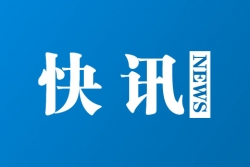 快讯 NEWS